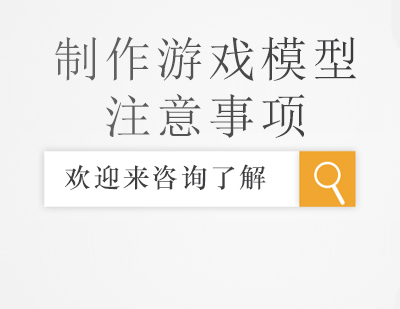 制作游戏模型
注意事项

欢迎来咨询了解